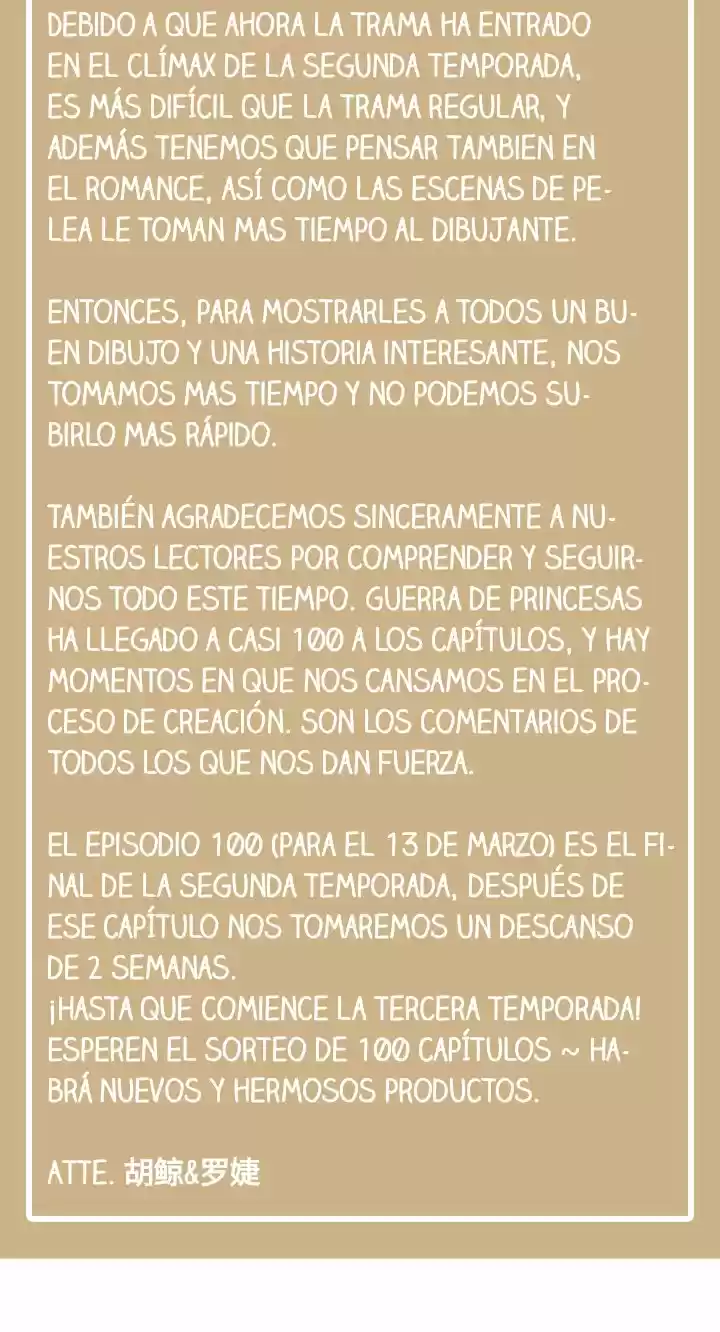 DEBIDO A QUE AHORA LA TRAMA HA ENTRADO EN EL CLÍMAX DE LA SEGUNDA TEMPORADA, ES MÁS DIFÍCIL QUE LA TRAMA REGULAR, Y ADEMÁS TENEMOS QUE PENSAR TAMBIEN EN EL ROMANCE, ASÍ COMO LAS ESCENAS DE PELEA LE TOMAN MAS TIEMPO AL DIBUJANTE.

ENTONCES, PARA MOSTRARLES A TODOS UN BUEN DIBUJO Y UNA HISTORIA INTERESANTE, NOS TOMAMOS MAS TIEMPO Y NO PODEMOS SUBIRLO MAS RÁPIDO.

TAMBIÉN AGRADECEMOS SINCERAMENTE A NUESTROS LECTORES POR COMPRENDER Y SEGUIRNOS TODO ESTE TIEMPO. GUERRA DE PRINCESAS HA LLEGADO A CASI 100 A LOS CAPÍTULOS, Y HAY MOMENTOS EN QUE NOS CANSAMOS EN EL PROCESO DE CREACIÓN. SON LOS COMENTARIOS DE TODOS LOS QUE NOS DAN FUERZA.

EL EPISODIO 100 (PARA EL 13 DE MARZO) ES EL FINAL DE LA SEGUNDA TEMPORADA, DESPUÉS DE ESE CAPÍTULO NOS TOMAREMOS UN DESCANSO DE 2 SEMANAS.
¡HASTA QUE COMIENCE LA TERCERA TEMPORADA! ESPEREN EL SORTEO DE 100 CAPÍTULOS ~ HABRÁ NUEVOS Y HERMOSOS PRODUCTOS.

ATTE. 胡鲸&罗婕